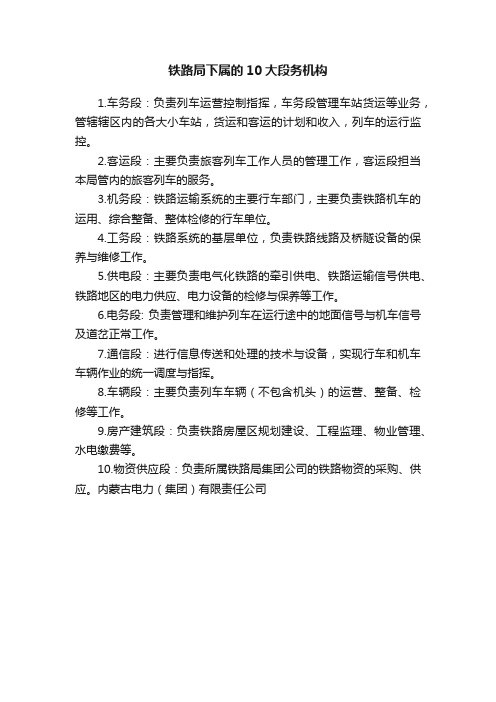 铁路局下属的10大段务机构

1.车务段：负责列车运营控制指挥，车务段管理车站货运等业务，管辖辖区内的各大小车站，货运和客运的计划和收入，列车的运行监控。

2.客运段：主要负责旅客列车工作人员的管理工作，客运段担当本局管内的旅客列车的服务。

3.机务段：铁路运输系统的主要行车部门，主要负责铁路机车的运用、综合整备、整体检修的行车单位。

4.工务段：铁路系统的基层单位，负责铁路线路及桥隧设备的保养与维修工作。

5.供电段：主要负责电气化铁路的牵引供电、铁路运输信号供电、铁路地区的电力供应、电力设备的检修与保养等工作。

6.电务段: 负责管理和维护列车在运行途中的地面信号与机车信号及道岔正常工作。

7.通信段：进行信息传送和处理的技术与设备，实现行车和机车车辆作业的统一调度与指挥。

8.车辆段：主要负责列车车辆（不包含机头）的运营、整备、检修等工作。

9.房产建筑段：负责铁路房屋区规划建设、工程监理、物业管理、水电缴费等。

10.物资供应段：负责所属铁路局集团公司的铁路物资的采购、供应。内蒙古电力（集团）有限责任公司